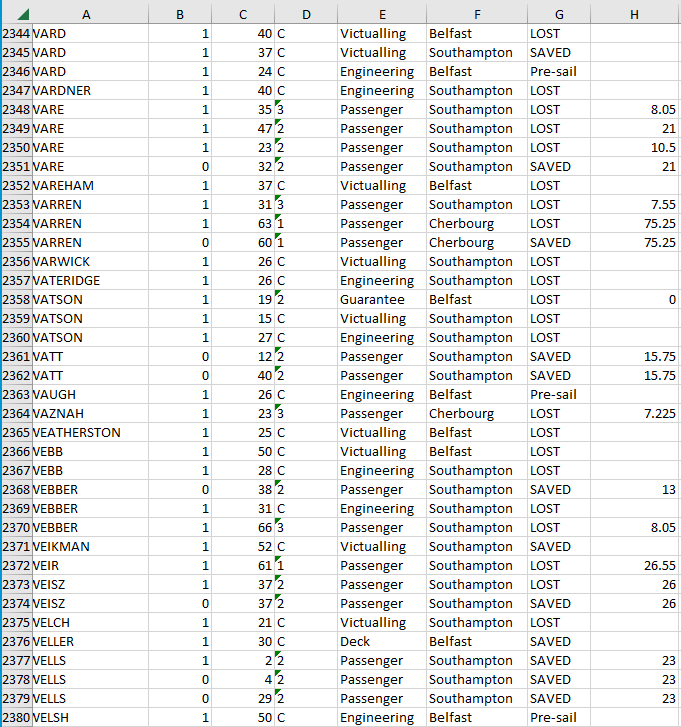 | | A | B | C | D | E | F | G | H |
|---|---|---|---|---|---|---|---|---|
| 2344 | VARD | 1 | 40 | C | Victualling | Belfast | LOST | |
| 2345 | VARD | 1 | 37 | C | Victualling | Southampton | SAVED | |
| 2346 | VARD | 1 | 24 | C | Engineering | Belfast | Pre-sail | |
| 2347 | VARDNER | 1 | 40 | C | Engineering | Southampton | LOST | |
| 2348 | VARE | 1 | 35 | 3 | Passenger | Southampton | LOST | 8.05 |
| 2349 | VARE | 1 | 47 | 2 | Passenger | Southampton | LOST | 21 |
| 2350 | VARE | 1 | 23 | 2 | Passenger | Southampton | LOST | 10.5 |
| 2351 | VARE | 0 | 32 | 2 | Passenger | Southampton | SAVED | 21 |
| 2352 | VAREHAM | 1 | 37 | C | Victualling | Belfast | LOST | |
| 2353 | VARREN | 1 | 31 | 3 | Passenger | Southampton | LOST | 7.55 |
| 2354 | VARREN | 1 | 63 | 1 | Passenger | Cherbourg | LOST | 75.25 |
| 2355 | VARREN | 0 | 60 | 1 | Passenger | Cherbourg | SAVED | 75.25 |
| 2356 | VARWICK | 1 | 26 | C | Victualling | Southampton | LOST | |
| 2357 | VATERIDGE | 1 | 26 | C | Engineering | Southampton | LOST | |
| 2358 | VATSON | 1 | 19 | 2 | Guarantee | Belfast | LOST | 0 |
| 2359 | VATSON | 1 | 15 | C | Victualling | Southampton | LOST | |
| 2360 | VATSON | 1 | 27 | C | Engineering | Southampton | LOST | |
| 2361 | VATT | 0 | 12 | 2 | Passenger | Southampton | SAVED | 15.75 |
| 2362 | VATT | 0 | 40 | 2 | Passenger | Southampton | SAVED | 15.75 |
| 2363 | VAUGH | 1 | 26 | C | Engineering | Belfast | Pre-sail | |
| 2364 | VAZNAH | 1 | 23 | 3 | Passenger | Cherbourg | LOST | 7.225 |
| 2365 | VEATHERSTON | 1 | 25 | C | Victualling | Belfast | LOST | |
| 2366 | VEBB | 1 | 50 | C | Victualling | Belfast | LOST | |
| 2367 | VEBB | 1 | 28 | C | Engineering | Southampton | LOST | |
| 2368 | VEBBER | 0 | 38 | 2 | Passenger | Southampton | SAVED | 13 |
| 2369 | VEBBER | 1 | 31 | C | Engineering | Southampton | LOST | |
| 2370 | VEBBER | 1 | 66 | 3 | Passenger | Southampton | LOST | 8.05 |
| 2371 | VEIKMAN | 1 | 52 | C | Victualling | Southampton | SAVED | |
| 2372 | VEIR | 1 | 61 | 1 | Passenger | Southampton | LOST | 26.55 |
| 2373 | VEISZ | 1 | 37 | 2 | Passenger | Southampton | LOST | 26 |
| 2374 | VEISZ | 0 | 37 | 2 | Passenger | Southampton | SAVED | 26 |
| 2375 | VELCH | 1 | 21 | C | Victualling | Southampton | LOST | |
| 2376 | VELLER | 1 | 30 | C | Deck | Belfast | SAVED | |
| 2377 | VELLS | 1 | 2 | 2 | Passenger | Southampton | SAVED | 23 |
| 2378 | VELLS | 0 | 4 | 2 | Passenger | Southampton | SAVED | 23 |
| 2379 | VELLS | 0 | 29 | 2 | Passenger | Southampton | SAVED | 23 |
| 2380 | VELSH | 1 | 50 | C | Engineering | Belfast | Pre-sail | |